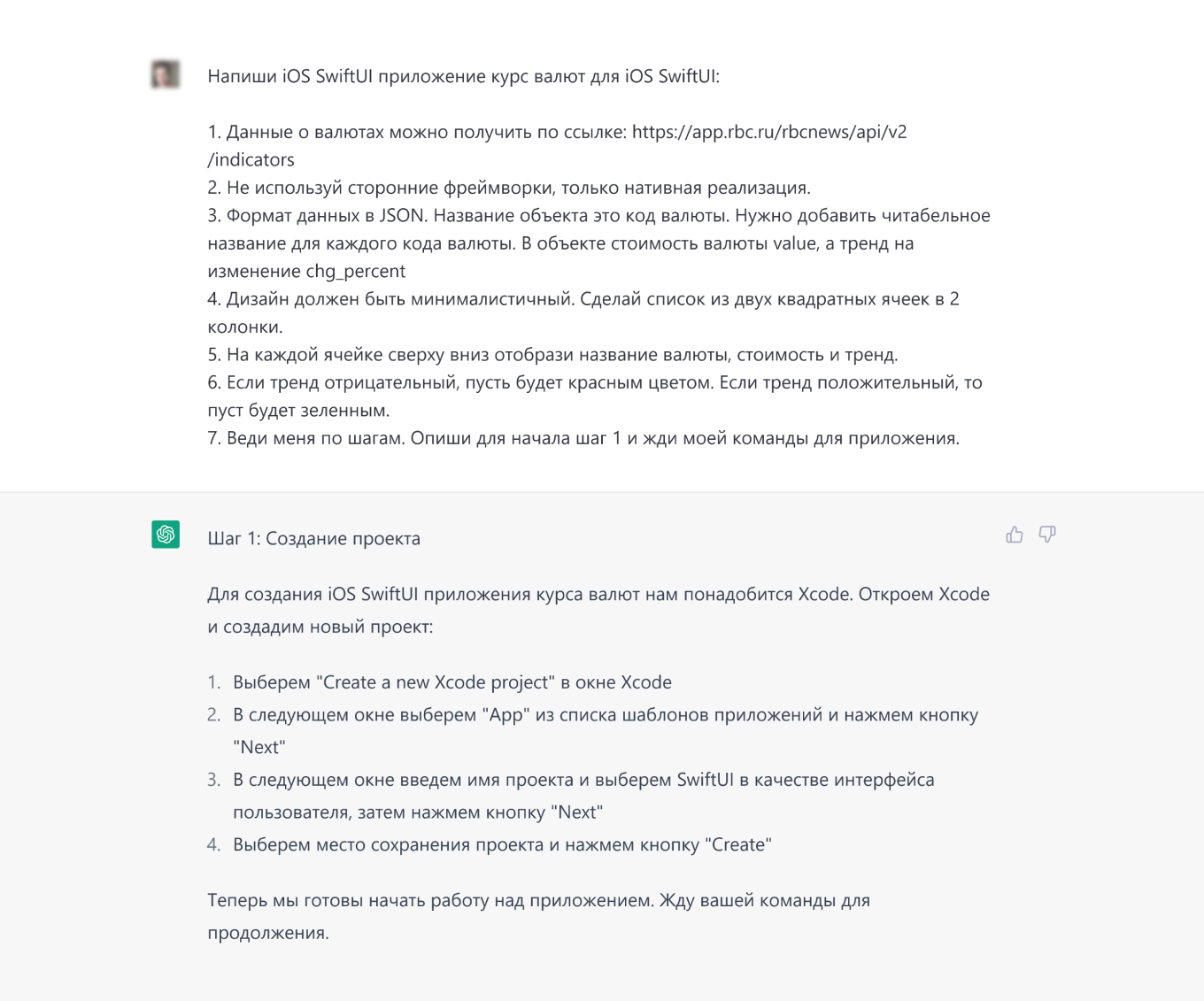 Напиши iOS SwiftUI приложение курс валют для iOS SwiftUI:

1. Данные о валютах можно получить по ссылке: https://app.rbc.ru/rbcnews/api/v2/indicators
2. Не используй сторонние фреймворки, только нативная реализация.
3. Формат данных в JSON. Название объекта это код валюты. Нужно добавить читабельное название для каждого кода валюты. В объекте стоимость валюты value, а тренд на изменение chg_percent
4. Дизайн должен быть минималистичный. Сделай список из двух квадратных ячеек в 2 колонки.
5. На каждой ячейке сверху вниз отобрази название валюты, стоимость и тренд.
6. Если тренд отрицательный, пусть будет красным цветом. Если тренд положительный, то пуст будет зеленным.
7. Веди меня по шагам. Опиши для начала шаг 1 и жди моей команды для приложения.

Шаг 1: Создание проекта

Для создания iOS SwiftUI приложения курса валют нам понадобится Xcode. Откроем Xcode и создадим новый проект:

1. Выберем "Create a new Xcode project" в окне Xcode
2. В следующем окне выберем "App" из списка шаблонов приложений и нажмем кнопку "Next"
3. В следующем окне введем имя проекта и выберем SwiftUI в качестве интерфейса пользователя, затем нажмем кнопку "Next"
4. Выберем место сохранения проекта и нажмем кнопку "Create"

Теперь мы готовы начать работу над приложением. Жду вашей команды для продолжения.